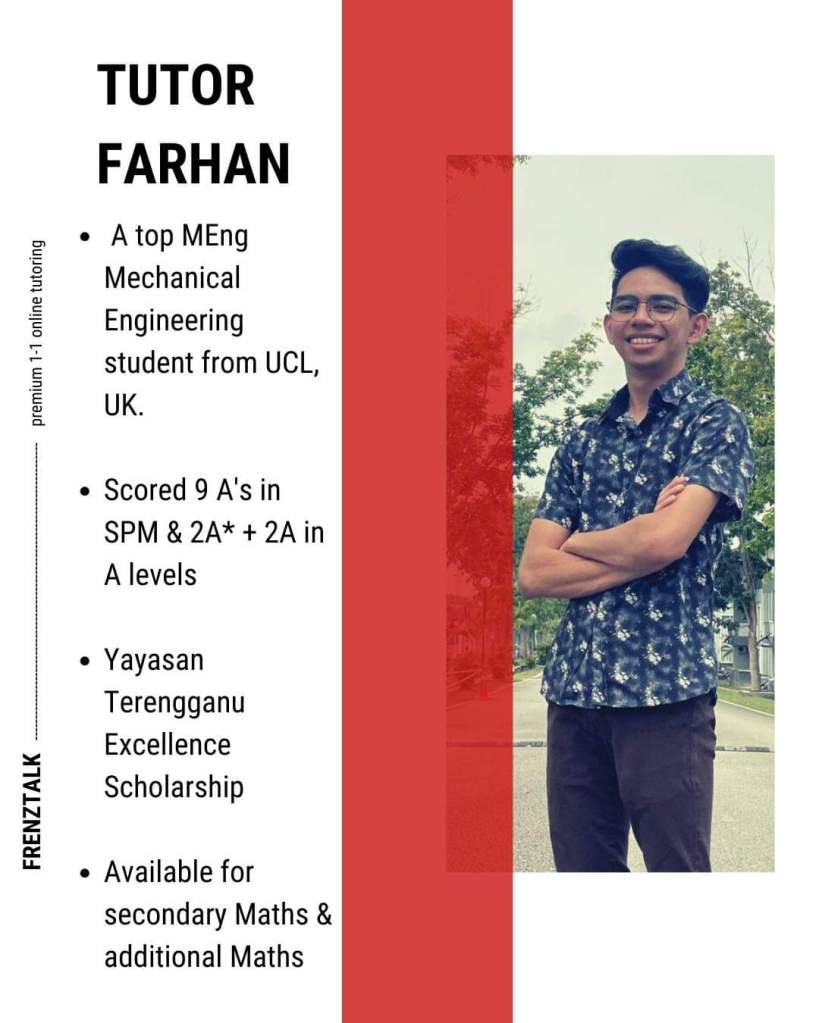 TUTOR FARHAN

• A top MEng Mechanical Engineering student from UCL, UK.

• Scored 9 A's in SPM & 2A* + 2A in A levels

• Yayasan Terengganu Excellence Scholarship

• Available for secondary Maths & additional Maths

FRENZTALK premium 1-1 online tutoring